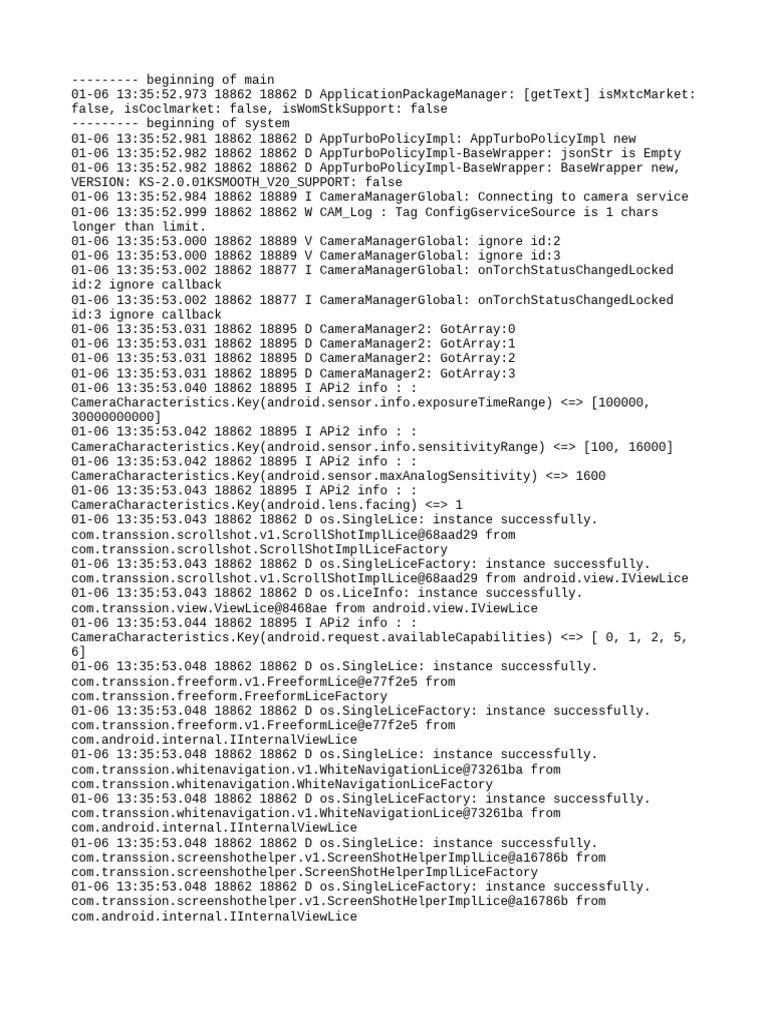 --------- beginning of main
01-06 13:35:52.973 18862 18862 D ApplicationPackageManager: [getText] isMxtcMarket: false, isCoclmarket: false, isWomStkSupport: false
--------- beginning of system
01-06 13:35:52.981 18862 18862 D AppTurboPolicyImpl: AppTurboPolicyImpl new
01-06 13:35:52.982 18862 18862 D AppTurboPolicyImpl-BaseWrapper: jsonStr is Empty
01-06 13:35:52.982 18862 18862 D AppTurboPolicyImpl-BaseWrapper: BaseWrapper new, VERSION: KS-2.0.01KSMOOTH_V20_SUPPORT: false
01-06 13:35:52.984 18862 18889 I CameraManagerGlobal: Connecting to camera service
01-06 13:35:52.999 18862 18862 W CAM_Log : Tag ConfigGserviceSource is 1 chars longer than limit.
01-06 13:35:53.000 18862 18889 V CameraManagerGlobal: ignore id:2
01-06 13:35:53.000 18862 18889 V CameraManagerGlobal: ignore id:3
01-06 13:35:53.002 18862 18877 I CameraManagerGlobal: onTorchStatusChangedLocked id:2 ignore callback
01-06 13:35:53.002 18862 18877 I CameraManagerGlobal: onTorchStatusChangedLocked id:3 ignore callback
01-06 13:35:53.031 18862 18895 D CameraManager2: GotArray:0
01-06 13:35:53.031 18862 18895 D CameraManager2: GotArray:1
01-06 13:35:53.031 18862 18895 D CameraManager2: GotArray:2
01-06 13:35:53.031 18862 18895 D CameraManager2: GotArray:3
01-06 13:35:53.040 18862 18895 I APi2 info : : CameraCharacteristics.Key(android.sensor.info.exposureTimeRange) <=> [100000, 30000000000]
01-06 13:35:53.042 18862 18895 I APi2 info : : CameraCharacteristics.Key(android.sensor.info.sensitivityRange) <=> [100, 16000]
01-06 13:35:53.042 18862 18895 I APi2 info : : CameraCharacteristics.Key(android.sensor.maxAnalogSensitivity) <=> 1600
01-06 13:35:53.043 18862 18895 I APi2 info : : CameraCharacteristics.Key(android.lens.facing) <=> 1
01-06 13:35:53.043 18862 18862 D os.SingleLice: instance successfully. com.transsion.scrollshot.v1.ScrollShotImplLice@68aad29 from com.transsion.scrollshot.ScrollShotImplLiceFactory
01-06 13:35:53.043 18862 18862 D os.SingleLiceFactory: instance successfully. com.transsion.scrollshot.v1.ScrollShotImplLice@68aad29 from android.view.IViewLice
01-06 13:35:53.043 18862 18862 D os.LiceInfo: instance successfully. com.transsion.view.ViewLice@8468ae from android.view.IViewLice
01-06 13:35:53.044 18862 18895 I APi2 info : : CameraCharacteristics.Key(android.request.availableCapabilities) <=> [ 0, 1, 2, 5, 6]
01-06 13:35:53.048 18862 18862 D os.SingleLice: instance successfully. com.transsion.freeform.v1.FreeformLice@e77f2e5 from com.transsion.freeform.FreeformLiceFactory
01-06 13:35:53.048 18862 18862 D os.SingleLiceFactory: instance successfully. com.transsion.freeform.v1.FreeformLice@e77f2e5 from com.android.internal.IInternalViewLice
01-06 13:35:53.048 18862 18862 D os.SingleLice: instance successfully. com.transsion.whitenavigation.v1.WhiteNavigationLice@73261ba from com.transsion.whitenavigation.WhiteNavigationLiceFactory
01-06 13:35:53.048 18862 18862 D os.SingleLiceFactory: instance successfully. com.transsion.whitenavigation.v1.WhiteNavigationLice@73261ba from com.android.internal.IInternalViewLice
01-06 13:35:53.048 18862 18862 D os.SingleLice: instance successfully. com.transsion.screenshothelper.v1.ScreenShotHelperImplLice@a16786b from com.transsion.screenshothelper.ScreenShotHelperImplLiceFactory
01-06 13:35:53.048 18862 18862 D os.SingleLiceFactory: instance successfully. com.transsion.screenshothelper.v1.ScreenShotHelperImplLice@a16786b from com.android.internal.IInternalViewLice